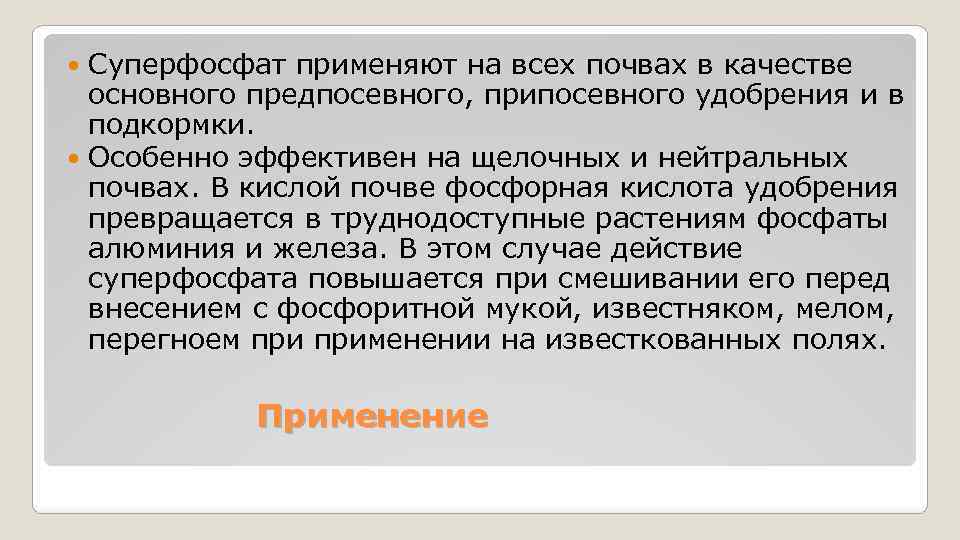 Суперфосфат применяют на всех почвах в качестве основного предпосевного, припосевного удобрения и в подкормки.

Особенно эффективен на щелочных и нейтральных почвах. В кислой почве фосфорная кислота удобрения превращается в труднодоступные растениям фосфаты алюминия и железа. В этом случае действие суперфосфата повышается при смешивании его перед внесением с фосфоритной мукой, известняком, мелом, перегноем при применении на известкованных полях.

Применение